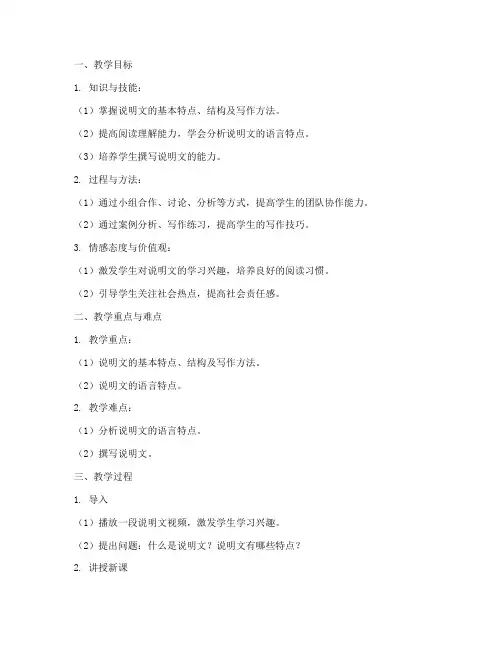 一、教学目标

1. 知识与技能：

（1）掌握说明文的基本特点、结构及写作方法。

（2）提高阅读理解能力，学会分析说明文的语言特点。

（3）培养学生撰写说明文的能力。

2. 过程与方法：

（1）通过小组合作、讨论、分析等方式，提高学生的团队协作能力。

（2）通过案例分析、写作练习，提高学生的写作技巧。

3. 情感态度与价值观：

（1）激发学生对说明文的学习兴趣，培养良好的阅读习惯。

（2）引导学生关注社会热点，提高社会责任感。

二、教学重点与难点

1. 教学重点：

（1）说明文的基本特点、结构及写作方法。

（2）说明文的语言特点。

2. 教学难点：

（1）分析说明文的语言特点。

（2）撰写说明文。

三、教学过程

1. 导入

（1）播放一段说明文视频，激发学生学习兴趣。

（2）提出问题：什么是说明文？说明文有哪些特点？

2. 讲授新课